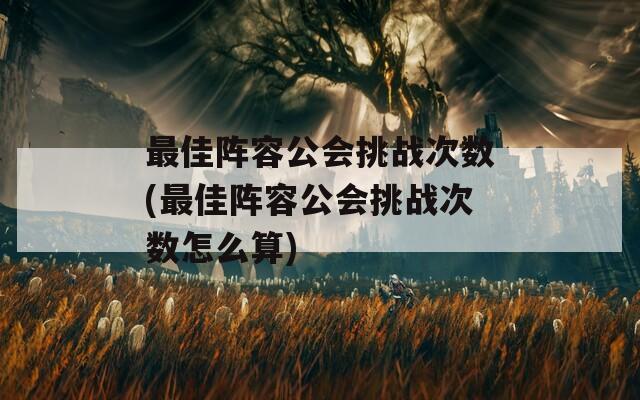 最佳阵容公会挑战次数(最佳阵容公会挑战次数怎么算)